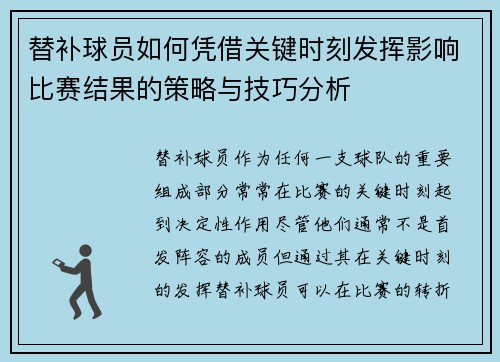 替补球员如何凭借关键时刻发挥影响比赛结果的策略与技巧分析

替补球员作为任何一支球队的重要组成部分常常在比赛的关键时刻起到决定性作用尽管他们通常不是首发阵容的成员但通过其在关键时刻的发挥替补球员可以在比赛的转折